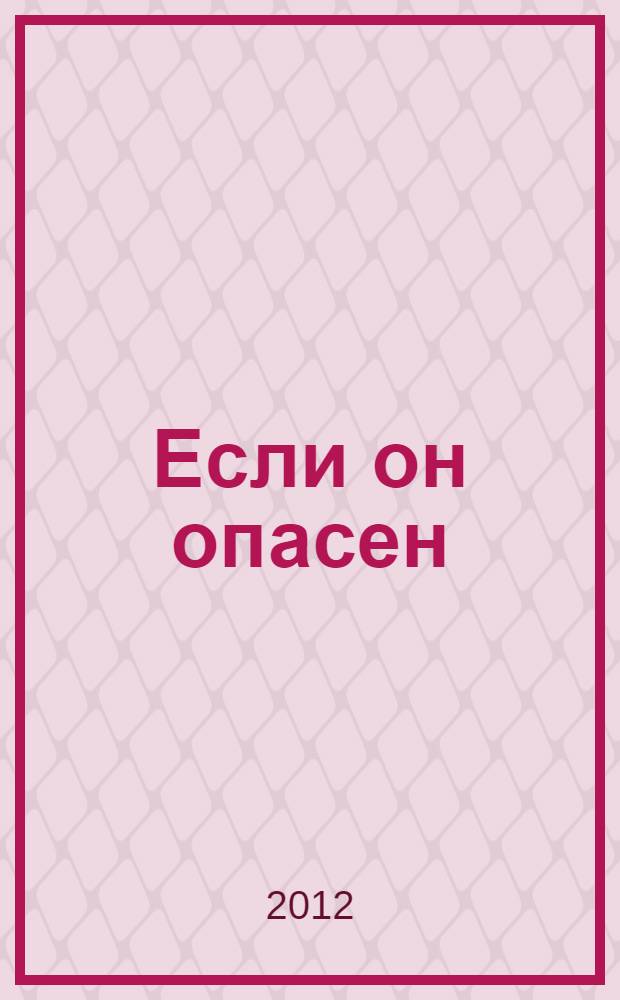 Если он опасен

2012